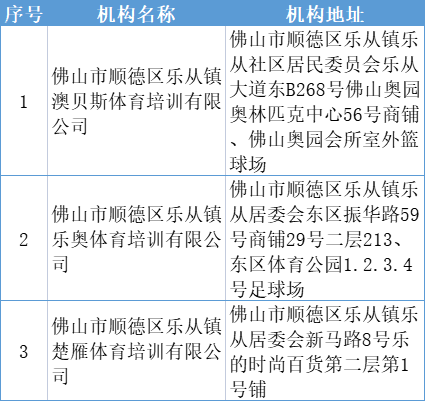 | 序号 | 机构名称 | 机构地址 |
|---|---|---|
| 1 | 佛山市顺德区乐从镇澳贝斯体育培训有限公司 | 佛山市顺德区乐从镇乐从社区居民委员会乐从大道东B268号佛山奥园奥林匹克中心56号商铺、佛山奥园会所室外篮球场 |
| 2 | 佛山市顺德区乐从镇乐奥体育培训有限公司 | 佛山市顺德区乐从镇乐从居委会东区振华路59号商铺29号二层213、东区体育公园1.2.3.4号足球场 |
| 3 | 佛山市顺德区乐从镇楚雁体育培训有限公司 | 佛山市顺德区乐从镇乐从居委会新马路8号乐的时尚百货第二层第1号铺 |